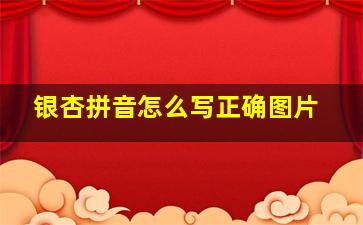 银杏拼音怎么写正确图片